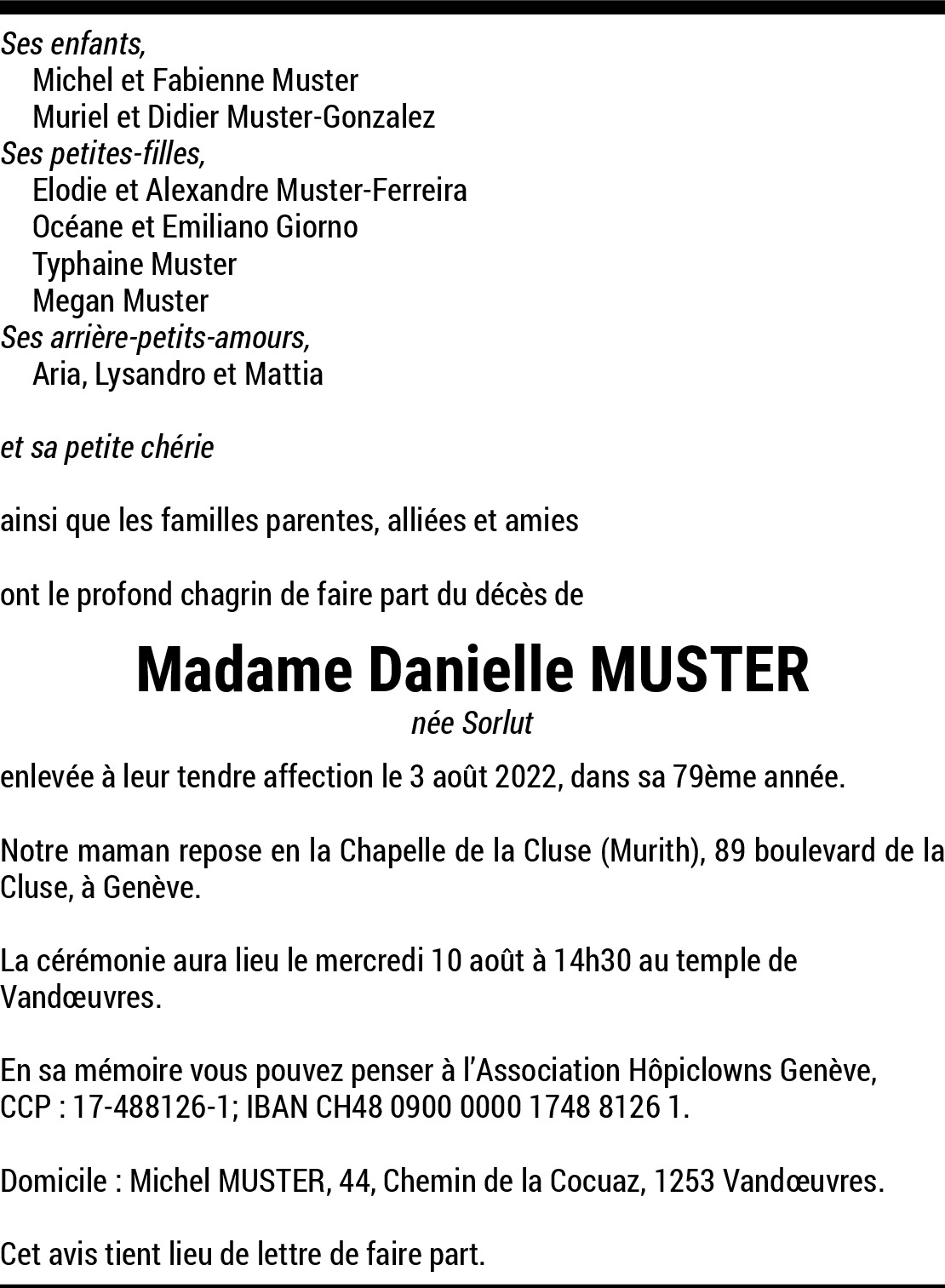 Ses enfants,
Michel et Fabienne Muster
Muriel et Didier Muster-Gonzalez
Ses petites-filles,
Elodie et Alexandre Muster-Ferreira
Océane et Emiliano Giorno
Typhaine Muster
Megan Muster
Ses arrière-petits-amours,
Aria, Lysandro et Mattia

et sa petite chérie

ainsi que les familles parentes, alliées et amies

ont le profond chagrin de faire part du décès de

Madame Danielle MUSTER
née Sorlut

enlevée à leur tendre affection le 3 août 2022, dans sa 79ème année.

Notre maman repose en la Chapelle de la Cluse (Murith), 89 boulevard de la Cluse, à Genève.

La cérémonie aura lieu le mercredi 10 août à 14h30 au temple de Vandœuvres.

En sa mémoire vous pouvez penser à l'Association Hôpiclowns Genève, CCP : 17-488126-1; IBAN CH48 0900 0000 1748 8126 1.

Domicile : Michel MUSTER, 44, Chemin de la Cocuaz, 1253 Vandœuvres.

Cet avis tient lieu de lettre de faire part.